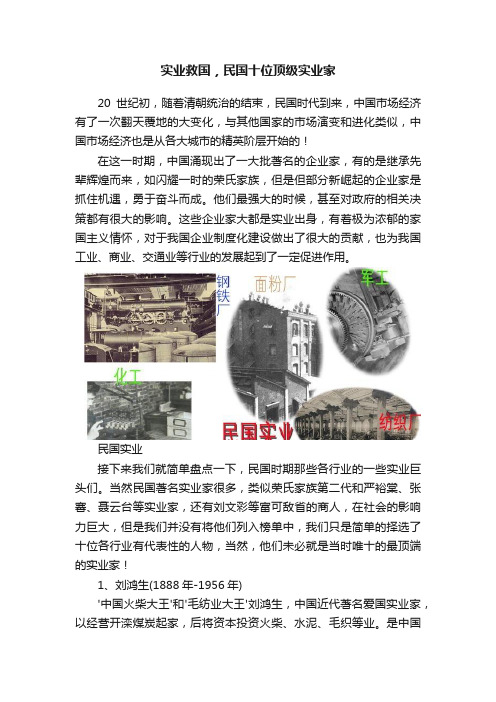 实业救国，民国十位顶级实业家

20 世纪初，随着清朝统治的结束，民国时代到来，中国市场经济有了一次翻天覆地的大变化，与其他国家的市场演变和进化类似，中国市场经济也是从各大城市的精英阶层开始的！

在这一时期，中国涌现出了一大批著名的企业家，有的是继承先辈辉煌而来，如闪耀一时的荣氏家族，但是但部分新崛起的企业家是抓住机遇，勇于奋斗而成。他们最强大的时候，甚至对政府的相关决策都有很大的影响。这些企业家大都是实业出身，有着极为浓郁的家国主义情怀，对于我国企业制度化建设做出了很大的贡献，也为我国工业、商业、交通业等行业的发展起到了一定促进作用。

钢铁厂

面粉厂

军工

化工

民国实业

纺织厂

民国实业

接下来我们就简单盘点一下，民国时期那些各行业的一些实业巨头们。当然民国著名实业家很多，类似荣氏家族第二代和严裕棠、张謇、聂云台等实业家，还有刘文彩等富可敌省的商人，在社会的影响力巨大，但是我们并没有将他们列入榜单中，我们只是简单的择选了十位各行业有代表性的人物，当然，他们未必就是当时唯十的最顶端的实业家！

1、刘鸿生(1888 年-1956 年)

'中国火柴大王'和'毛纺业大王'刘鸿生，中国近代著名爱国实业家，以经营开滦煤炭起家，后将资本投资火柴、水泥、毛织等业。是中国